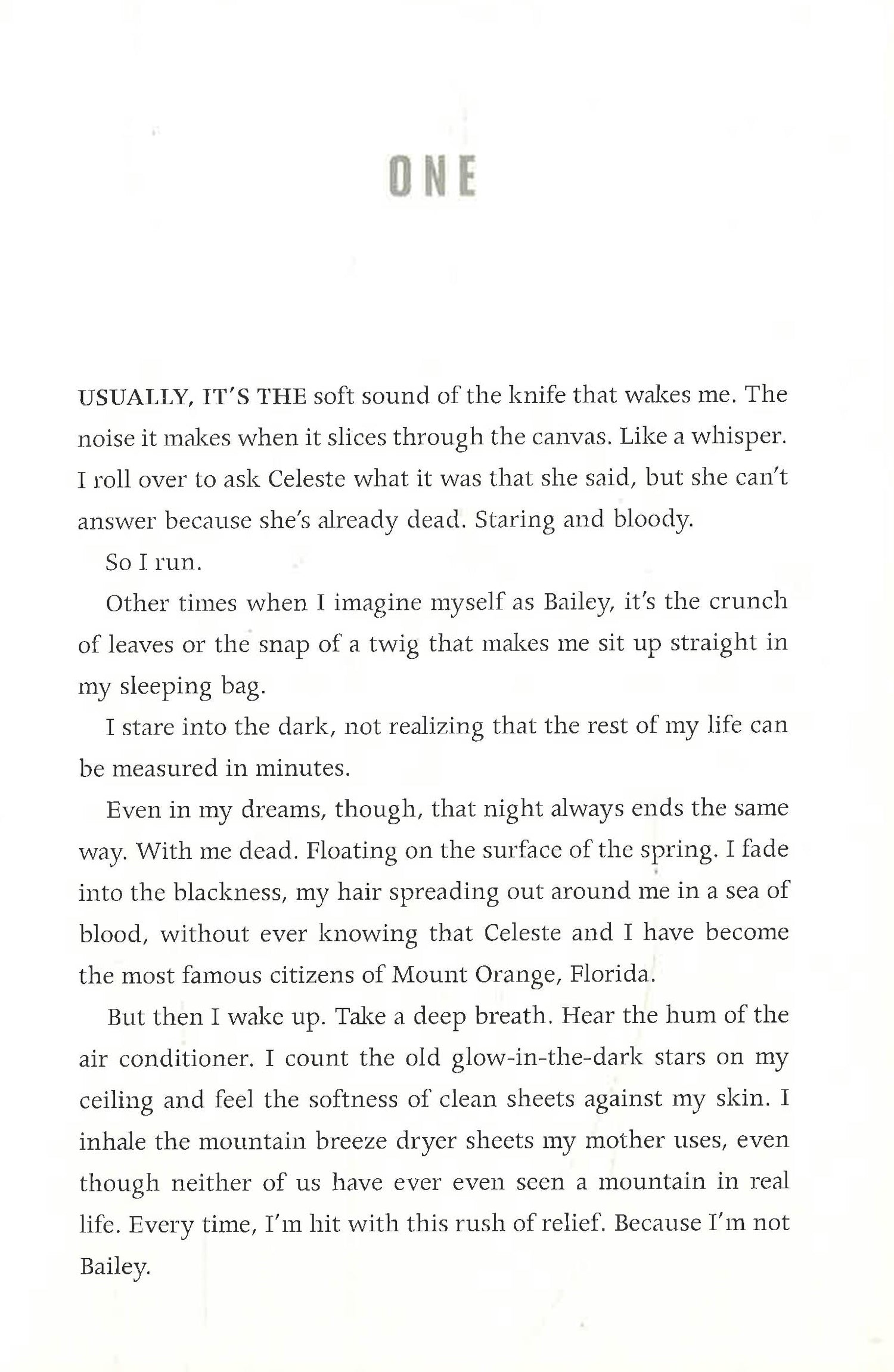 ONE

USUALLY, IT'S THE soft sound of the knife that wakes me. The noise it makes when it slices through the canvas. Like a whisper. I roll over to ask Celeste what it was that she said, but she can't answer because she's already dead. Staring and bloody.

So I run.

Other times when I imagine myself as Bailey, it's the crunch of leaves or the snap of a twig that makes me sit up straight in my sleeping bag.

I stare into the dark, not realizing that the rest of my life can be measured in minutes.

Even in my dreams, though, that night always ends the same way. With me dead. Floating on the surface of the spring. I fade into the blackness, my hair spreading out around me in a sea of blood, without ever knowing that Celeste and I have become the most famous citizens of Mount Orange, Florida.

But then I wake up. Take a deep breath. Hear the hum of the air conditioner. I count the old glow-in-the-dark stars on my ceiling and feel the softness of clean sheets against my skin. I inhale the mountain breeze dryer sheets my mother uses, even though neither of us have ever even seen a mountain in real life. Every time, I'm hit with this rush of relief. Because I'm not Bailey.